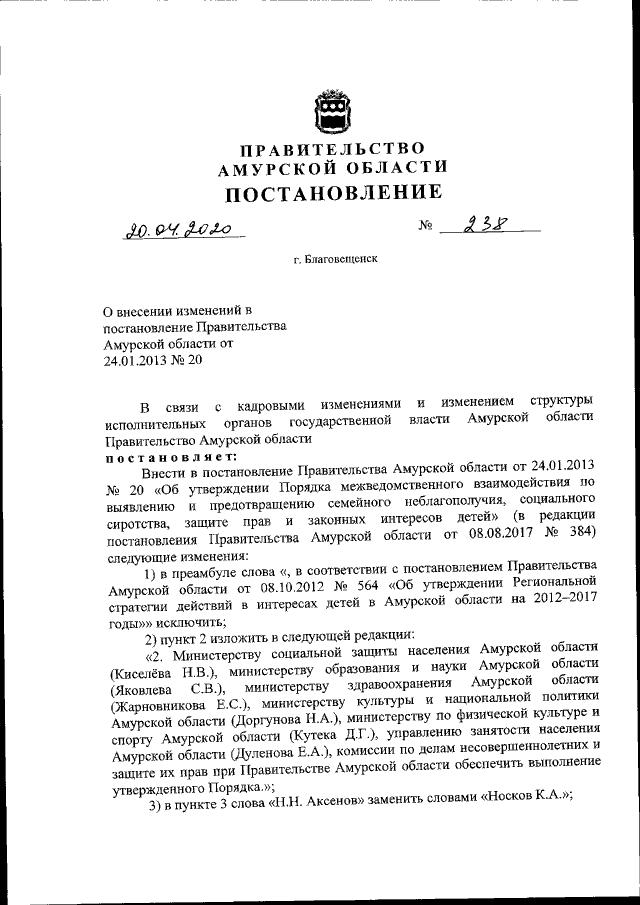 ПРАВИТЕЛЬСТВО
АМУРСКОЙ ОБЛАСТИ
ПОСТАНОВЛЕНИЕ

20.04.2020 № 238

г. Благовещенск

О внесении изменений в постановление Правительства Амурской области от 24.01.2013 № 20

В связи с кадровыми изменениями и изменением структуры исполнительных органов государственной власти Амурской области Правительство Амурской области
постановляет:

Внести в постановление Правительства Амурской области от 24.01.2013 № 20 «Об утверждении Порядка межведомственного взаимодействия по выявлению и предотвращению семейного неблагополучия, социального сиротства, защите прав и законных интересов детей» (в редакции постановления Правительства Амурской области от 08.08.2017 № 384) следующие изменения:

1) в преамбуле слова «, в соответствии с постановлением Правительства Амурской области от 08.10.2012 № 564 «Об утверждении Региональной стратегии действий в интересах детей в Амурской области на 2012–2017 годы»» исключить;

2) пункт 2 изложить в следующей редакции:

«2. Министерству социальной защиты населения Амурской области (Киселёва Н.В.), министерству образования и науки Амурской области (Яковлева С.В.), министерству здравоохранения Амурской области (Жарновникова Е.С.), министерству культуры и национальной политики Амурской области (Доргунова Н.А.), министерству по физической культуре и спорту Амурской области (Кутека Д.Г.), управлению занятости населения Амурской области (Дуленова Е.А.), комиссии по делам несовершеннолетних и защите их прав при Правительстве Амурской области обеспечить выполнение утвержденного Порядка.»;

3) в пункте 3 слова «Н.Н. Аксенов» заменить словами «Носков К.А.»;